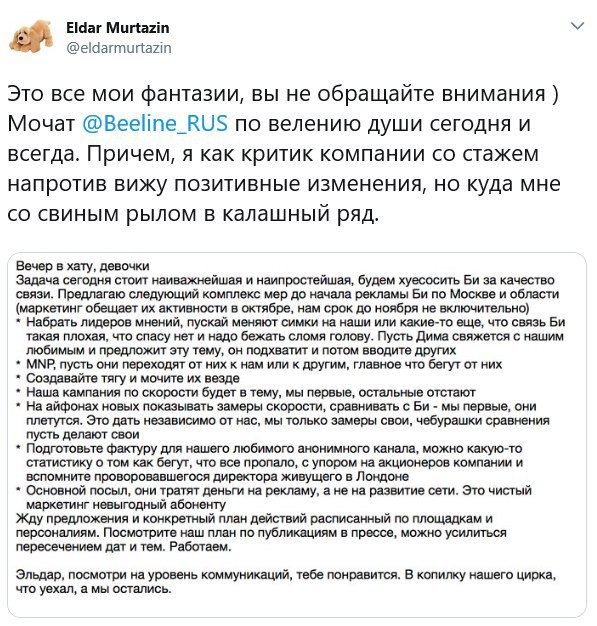 Eldar Murtazin
@eldarmurtazin

Это все мои фантазии, вы не обращайте внимания ) Мочат @Beeline_RUS по велению души сегодня и всегда. Причем, я как критик компании со стажем напротив вижу позитивные изменения, но куда мне со свиным рылом в калашный ряд.

Вечер в хату, девочки
Задача сегодня стоит наиважнейшая и наипростейшая, будем хуесосить Би за качество связи. Предлагаю следующий комплекс мер до начала рекламы Би по Москве и области (маркетинг обещает их активности в октябре, нам срок до ноября не включительно)
* Набрать лидеров мнений, пускай меняют симки на наши или какие-то еще, что связь Би такая плохая, что спасу нет и надо бежать сломя голову. Пусть Дима свяжется с нашим любимым и предложит эту тему, он подхватит и потом вводите других
* MNP, пусть они переходят от них к нам или к другим, главное что бегут от них
* Создавайте тягу и мочите их везде
* Наша кампания по скорости будет в тему, мы первые, остальные отстают
* На айфонах новых показывать замеры скорости, сравнивать с Би - мы первые, они плетутся. Это дать независимо от нас, мы только замеры свои, чебурашки сравнения пусть делают свои
* Подготовьте фактуру для нашего любимого анонимного канала, можно какую-то статистику о том как бегут, что все пропало, с упором на акционеров компании и вспомните проворовавшегося директора живущего в Лондоне
* Основной посыл, они тратят деньги на рекламу, а не на развитие сети. Это чистый маркетинг невыгодный абоненту
Жду предложения и конкретный план действий расписанный по площадкам и персоналиям. Посмотрите наш план по публикациям в прессе, можно усилиться пересечением дат и тем. Работаем.

Эльдар, посмотри на уровень коммуникаций, тебе понравится. В копилку нашего цирка, что уехал, а мы остались.